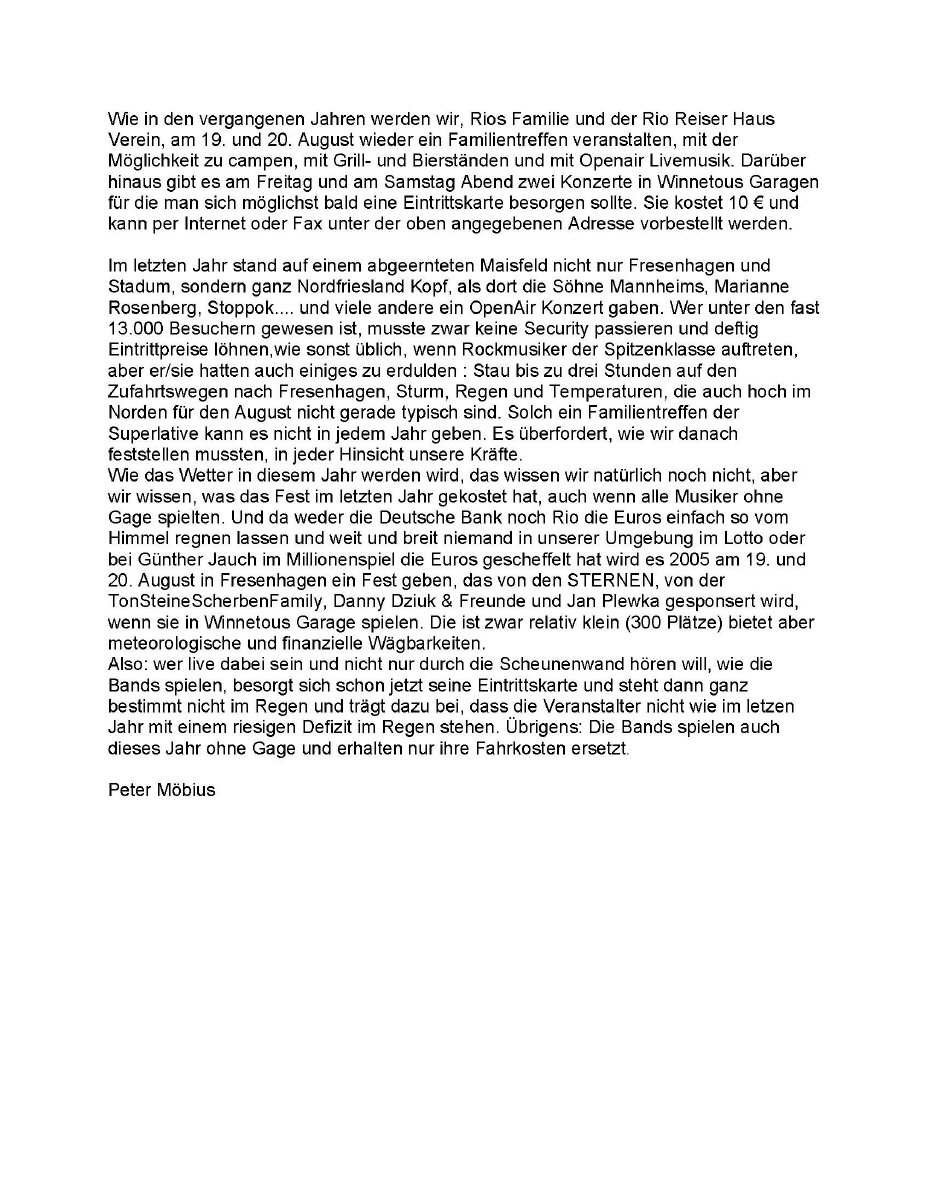 Wie in den vergangenen Jahren werden wir, Rios Familie und der Rio Reiser Haus Verein, am 19. und 20. August wieder ein Familientreffen veranstalten, mit der Möglichkeit zu campen, mit Grill- und Bierständen und mit Openair Livemusik. Darüber hinaus gibt es am Freitag und am Samstag Abend zwei Konzerte in Winnetous Garagen für die man sich möglichst bald eine Eintrittskarte besorgen sollte. Sie kostet 10 € und kann per Internet oder Fax unter der oben angegebenen Adresse vorbestellt werden.

Im letzten Jahr stand auf einem abgeernteten Maisfeld nicht nur Fresenhagen und Stadum, sondern ganz Nordfriesland Kopf, als dort die Söhne Mannheims, Marianne Rosenberg, Stoppok.... und viele andere ein OpenAir Konzert gaben. Wer unter den fast 13.000 Besuchern gewesen ist, musste zwar keine Security passieren und deftig Eintrittpreise löhnen,wie sonst üblich, wenn Rockmusiker der Spitzenklasse auftreten, aber er/sie hatten auch einiges zu erdulden : Stau bis zu drei Stunden auf den Zufahrtswegen nach Fresenhagen, Sturm, Regen und Temperaturen, die auch hoch im Norden für den August nicht gerade typisch sind. Solch ein Familientreffen der Superlative kann es nicht in jedem Jahr geben. Es überfordert, wie wir danach feststellen mussten, in jeder Hinsicht unsere Kräfte.
Wie das Wetter in diesem Jahr werden wird, das wissen wir natürlich noch nicht, aber wir wissen, was das Fest im letzten Jahr gekostet hat, auch wenn alle Musiker ohne Gage spielten. Und da weder die Deutsche Bank noch Rio die Euros einfach so vom Himmel regnen lassen und weit und breit niemand in unserer Umgebung im Lotto oder bei Günther Jauch im Millionenspiel die Euros gescheffelt hat wird es 2005 am 19. und 20. August in Fresenhagen ein Fest geben, das von den STERNEN, von der TonSteineScherbenFamily, Danny Dziuk & Freunde und Jan Plewka gesponsert wird, wenn sie in Winnetous Garage spielen. Die ist zwar relativ klein (300 Plätze) bietet aber meteorologische und finanzielle Wägbarkeiten.
Also: wer live dabei sein und nicht nur durch die Scheunenwand hören will, wie die Bands spielen, besorgt sich schon jetzt seine Eintrittskarte und steht dann ganz bestimmt nicht im Regen und trägt dazu bei, dass die Veranstalter nicht wie im letzen Jahr mit einem riesigen Defizit im Regen stehen. Übrigens: Die Bands spielen auch dieses Jahr ohne Gage und erhalten nur ihre Fahrkosten ersetzt.

Peter Möbius